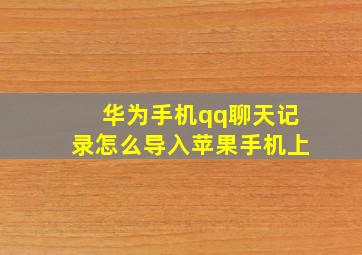 华为手机qq聊天记录怎么导入苹果手机上